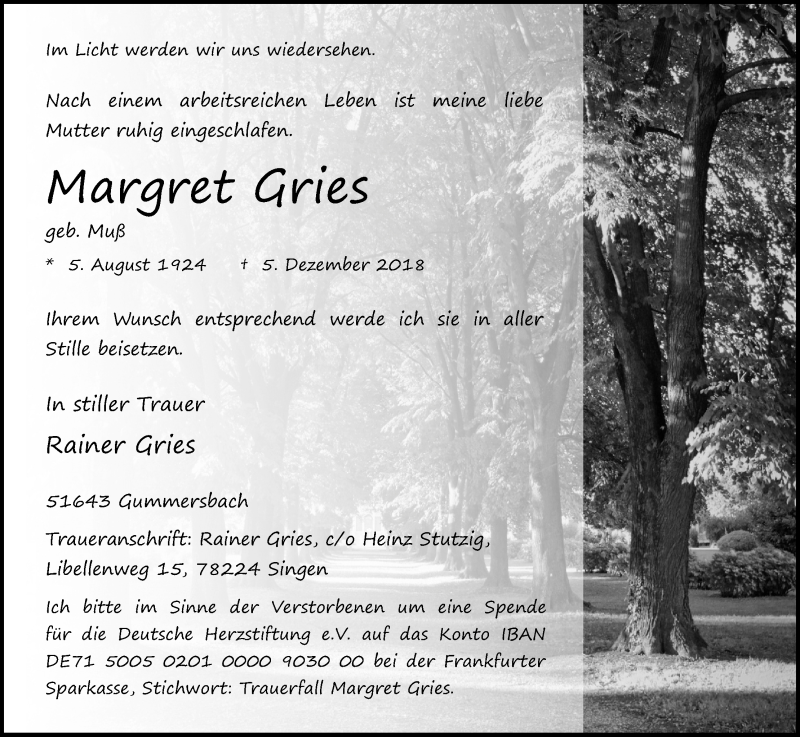 Im Licht werden wir uns wiedersehen.

Nach einem arbeitsreichen Leben ist meine liebe Mutter ruhig eingeschlafen.

Margret Gries

geb. Muß

* 5. August 1924 † 5. Dezember 2018

Ihrem Wunsch entsprechend werde ich sie in aller Stille beisetzen.

In stiller Trauer

Rainer Gries

51643 Gummersbach

Traueranschrift: Rainer Gries, c/o Heinz Stutzig, Libellenweg 15, 78224 Singen

Ich bitte im Sinne der Verstorbenen um eine Spende für die Deutsche Herzstiftung e.V. auf das Konto IBAN DE71 5005 0201 0000 9030 00 bei der Frankfurter Sparkasse, Stichwort: Trauerfall Margret Gries.